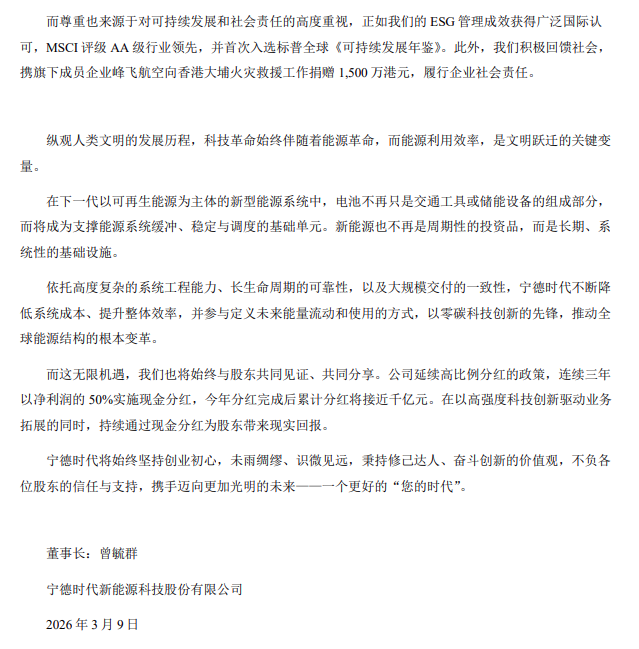 而尊重也来源于对可持续发展和社会责任的高度重视，正如我们的 ESG 管理成效获得广泛国际认可，MSCI 评级 AA 级行业领先，并首次入选标普全球《可持续发展年鉴》。此外，我们积极回馈社会，携旗下成员企业峰飞航空向香港大埔火灾救援工作捐赠 1,500 万港元，履行企业社会责任。

纵观人类文明的发展历程，科技革命始终伴随着能源革命，而能源利用效率，是文明跃迁的关键变量。

在下一代以可再生能源为主体的新型能源系统中，电池不再只是交通工具或储能设备的组成部分，而将成为支撑能源系统缓冲、稳定与调度的基础单元。新能源也不再是周期性的投资品，而是长期、系统性的基础设施。

依托高度复杂的系统工程能力、长生命周期的可靠性，以及大规模交付的一致性，宁德时代不断降低系统成本、提升整体效率，并参与定义未来能量流动和使用的方式，以零碳科技创新的先锋，推动全球能源结构的根本变革。

而这无限机遇，我们也将始终与股东共同见证、共同分享。公司延续高比例分红的政策，连续三年以净利润的 50%实施现金分红，今年分红完成后累计分红将接近千亿元。在以高强度科技创新驱动业务拓展的同时，持续通过现金分红为股东带来现实回报。

宁德时代将始终坚持创业初心，未雨绸缪、识微见远，秉持修己达人、奋斗创新的价值观，不负各位股东的信任与支持，携手迈向更加光明的未来——一个更好的“您的时代”。

董事长：曾毓群

宁德时代新能源科技股份有限公司

2026 年 3 月 9 日